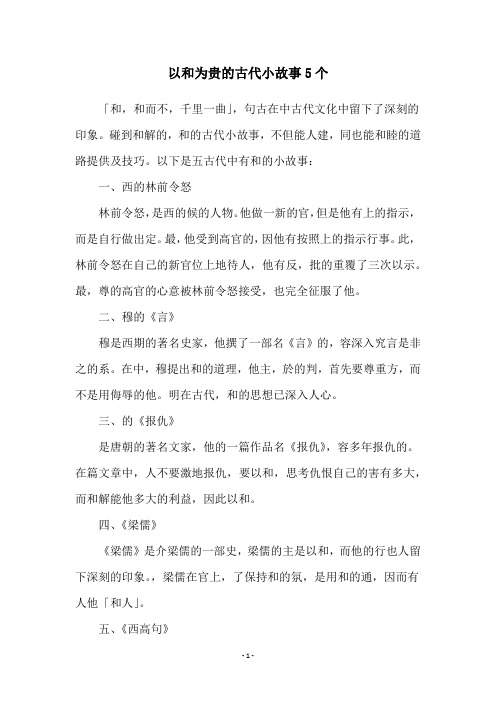 以和为贵的古代小故事5个

「和，和而不，千里一曲」，句古在中古代文化中留下了深刻的印象。碰到和解的，和的古代小故事，不但能人建，同也能和睦的道路提供及技巧。以下是五古代中有和的小故事：

一、西的林前令怒

林前令怒，是西的候的人物。他做一新的官，但是他有上的指示，而是自行做出定。最，他受到高官的，因他有按照上的指示行事。此，林前令怒在自己的新官位上地待人，他有反，批的重覆了三次以示。最，尊的高官的心意被林前令怒接受，也完全征服了他。

二、穆的《言》

穆是西期的著名史家，他撰了一部名《言》的，容深入究言是非之的系。在中，穆提出和的道理，他主，於的判，首先要尊重方，而不是用侮辱的他。明在古代，和的思想已深入人心。

三、的《报仇》

是唐朝的著名文家，他的一篇作品名《报仇》，容多年报仇的。在篇文章中，人不要激地报仇，要以和，思考仇恨自己的害有多大，而和解能他多大的利益，因此以和。

四、《梁儒》

《梁儒》是介梁儒的一部史，梁儒的主是以和，而他的行也人留下深刻的印象。，梁儒在官上，了保持和的氛，是用和的通，因而有人他「和人」。

五、《西高句》

- 1 -